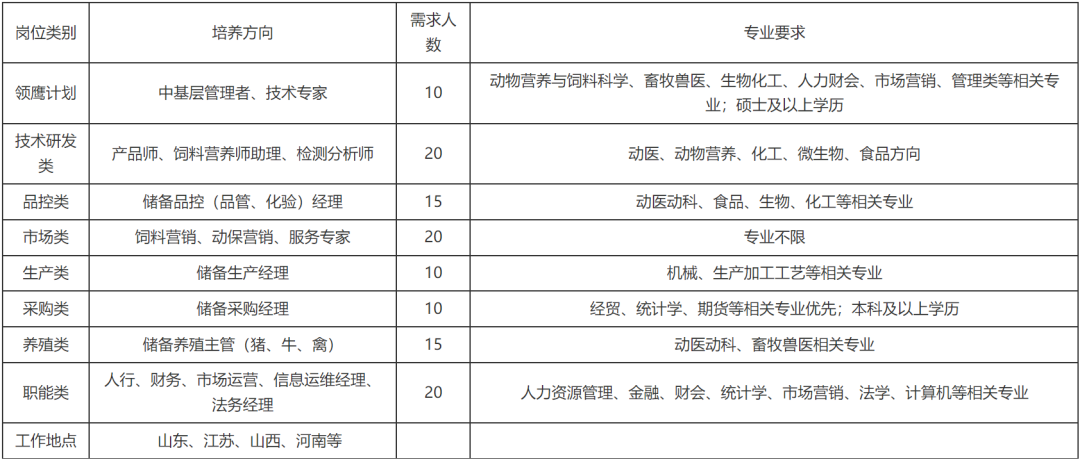 | 岗位类别 | 培养方向 | 需求人数 | 专业要求 |
|---|---|---|---|
| 领鹰计划 | 中基层管理者、技术专家 | 10 | 动物营养与饲料科学、畜牧兽医、生物化工、人力财会、市场营销、管理类等相关专业；硕士及以上学历 |
| 技术研发类 | 产品师、饲料营养师助理、检测分析师 | 20 | 动医、动物营养、化工、微生物、食品方向 |
| 品控类 | 储备品控（品管、化验）经理 | 15 | 动医动科、食品、生物、化工等相关专业 |
| 市场类 | 饲料营销、动保营销、服务专家 | 20 | 专业不限 |
| 生产类 | 储备生产经理 | 10 | 机械、生产加工工艺等相关专业 |
| 采购类 | 储备采购经理 | 10 | 经贸、统计学、期货等相关专业优先；本科及以上学历 |
| 养殖类 | 储备养殖主管（猪、牛、禽） | 15 | 动医动科、畜牧兽医相关专业 |
| 职能类 | 人行、财务、市场运营、信息运维经理、法务经理 | 20 | 人力资源管理、金融、财会、统计学、市场营销、法学、计算机等相关专业 |
| 工作地点 | 山东、江苏、山西、河南等 |  |  |